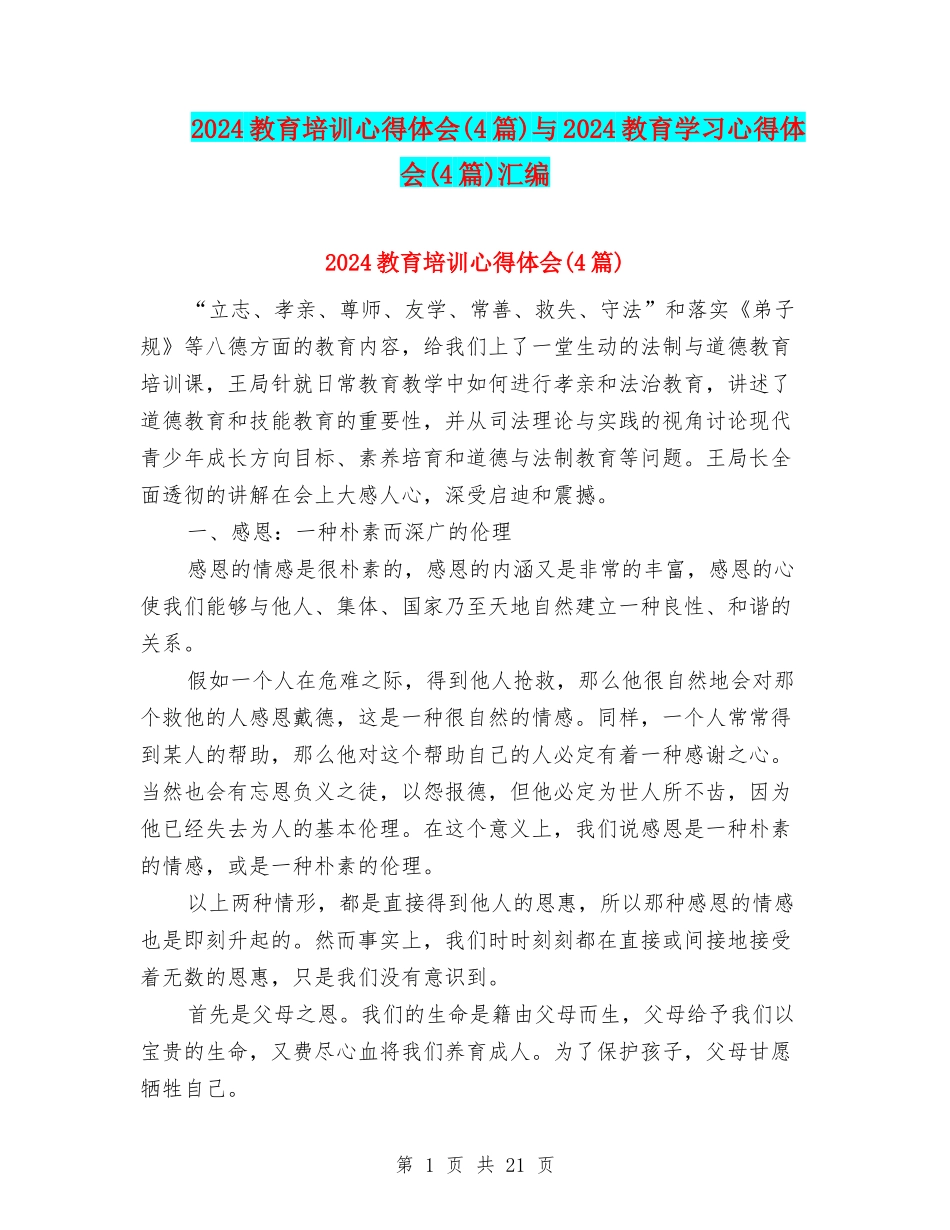 2024教育培训心得体会(4篇)与2024教育学习心得体会(4篇)汇编

2024教育培训心得体会(4篇)

“立志、孝亲、尊师、友学、常善、救失、守法”和落实《弟子规》等八德方面的教育内容，给我们上了一堂生动的法制与道德教育培训课，王局针就日常教育教学中如何进行孝亲和法治教育，讲述了道德教育和技能教育的重要性，并从司法理论与实践的视角讨论现代青少年成长方向目标、素养培育和道德与法制教育等问题。王局长全面透彻的讲解在会上大感人心，深受启迪和震撼。

一、感恩：一种朴素而深广的伦理

感恩的情感是很朴素的，感恩的内涵又是非常的丰富，感恩的心使我们能够与他人、集体、国家乃至天地自然建立一种良性、和谐的关系。

假如一个人在危难之际，得到他人抢救，那么他很自然地会对那个救他的人感恩戴德，这是一种很自然的情感。同样，一个人常常得到某人的帮助，那么他对这个帮助自己的人必定有着一种感谢之心。当然也会有忘恩负义之徒，以怨报德，但他必定为世人所不齿，因为他已经失去为人的基本伦理。在这个意义上，我们说感恩是一种朴素的情感，或是一种朴素的伦理。

以上两种情形，都是直接得到他人的恩惠，所以那种感恩的情感也是即刻升起的。然而事实上，我们时时刻刻都在直接或间接地接受着无数的恩惠，只是我们没有意识到。

首先是父母之恩。我们的生命是籍由父母而生，父母给予我们以宝贵的生命，又费尽心血将我们养育成人。为了保护孩子，父母甘愿牺牲自己。

第 1 页 共 21 页